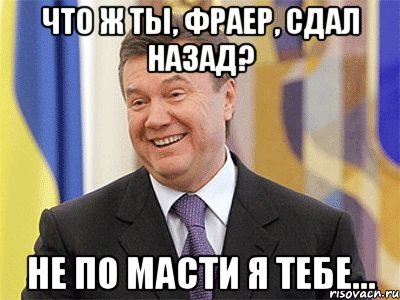 ЧТО Ж ТЫ, ФРАЕР, СДАЛ НАЗАД?

НЕ ПО МАСТИ Я ТЕБЕ...

risovach.ru